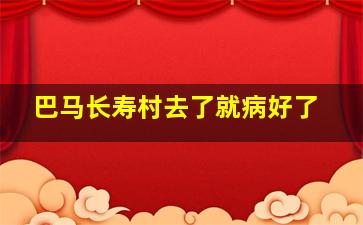 巴马长寿村去了就病好了